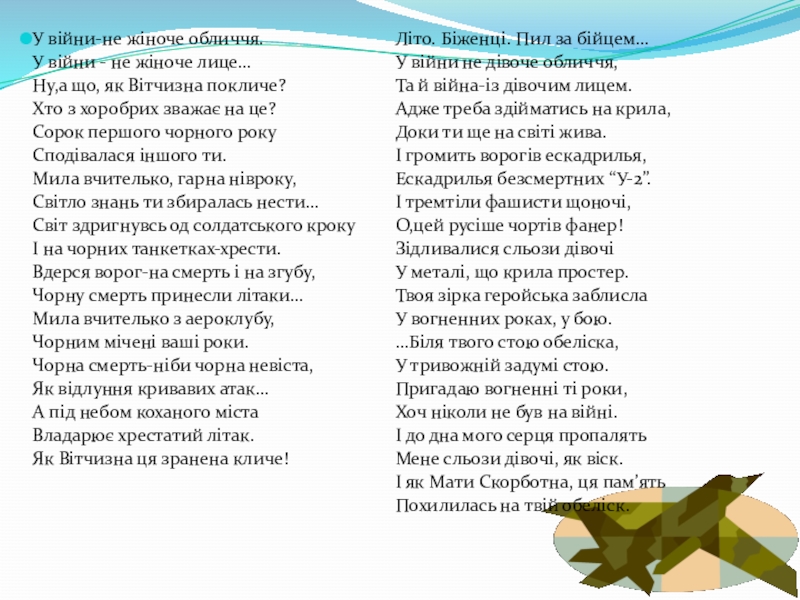 У війни-не жіноче обличчя.
У війни - не жіноче лице…
Ну,а що, як Вітчизна покличе?
Хто з хоробрих зважає на це?
Сорок першого чорного року
Сподівалася іншого ти.
Мила вчителько, гарна нівроку,
Світло знань ти збиралась нести…
Світ здригнувсь од солдатського кроку
І на чорних танкетках-хрести.
Вдерся ворог-на смерть і на згубу,
Чорну смерть принесли літаки…
Мила вчителько з аероклубу,
Чорним мічені ваші роки.
Чорна смерть-ніби чорна невіста,
Як відлуння кривавих атак…
А під небом коханого міста
Владарює хрестатий літак.
Як Вітчизна ця зранена кличе!

Літо. Біженці. Пил за бійцем…
У війни не дівоче обличчя,
Та й війна-із дівочим лицем.
Адже треба здійматись на крила,
Доки ти ще на світі жива.
І громить ворогів ескадрилья,
Ескадрилья безсмертних “У-2”.
І тремтіли фашисти щоночі,
О,цей русіше чортів фанер!
Зідливалися сльози дівочі
У металі, що крила простер.
Твоя зірка геройська заблисла
У вогненних роках, у бою.
…Біля твого стою обеліска,
У тривожній задумі стою.
Пригадаю вогненні ті роки,
Хоч ніколи не був на війні.
І до дна мого серця пропалять
Мене сльози дівочі, як віск.
І як Мати Скорботна, ця пам’ять
Похилилась на твій обеліск.